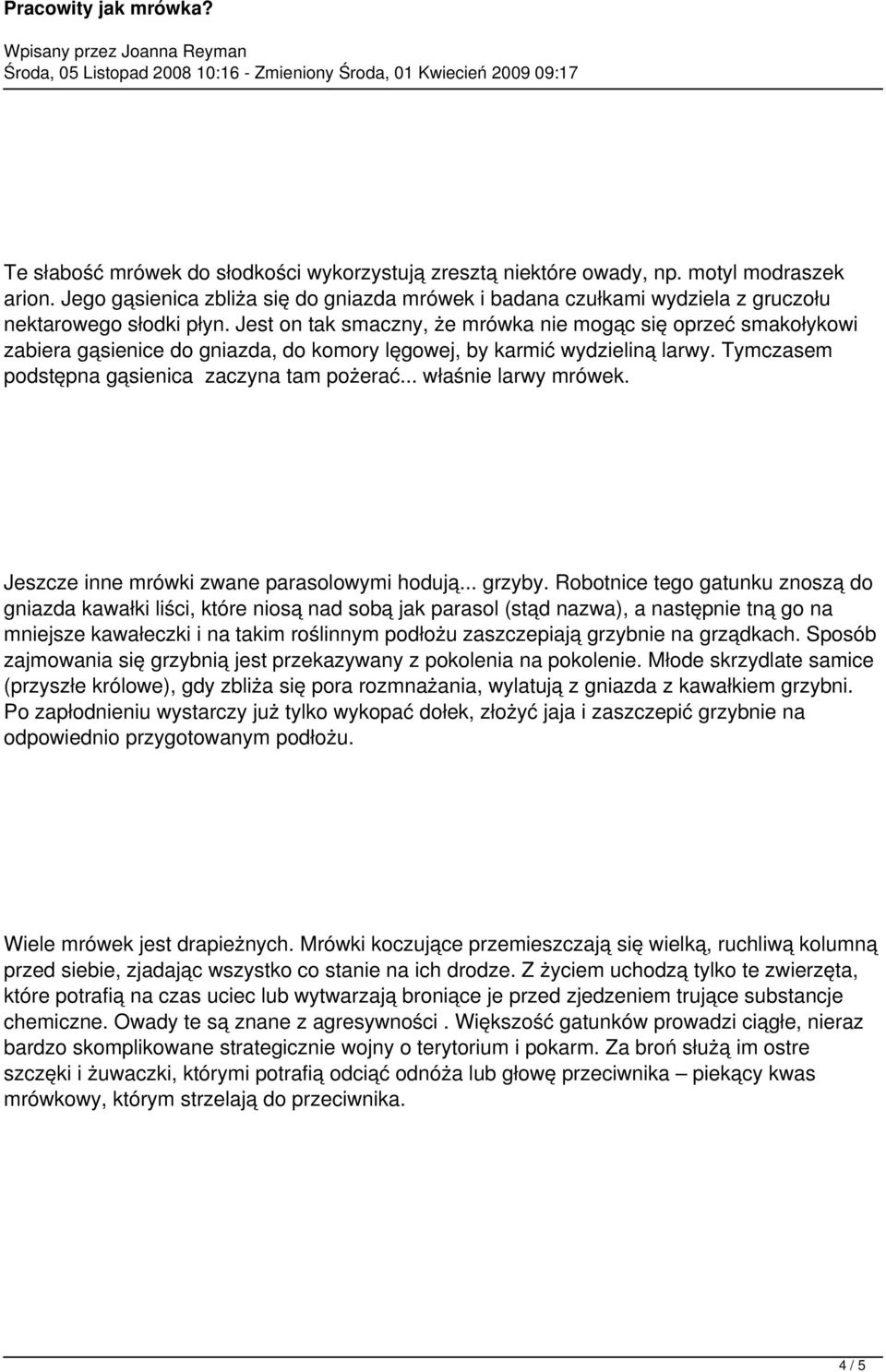 Pracowity jak mrówka?

Wpisany przez Joanna Reyman
Środa, 05 Listopad 2008 10:16 - Zmieniony Środa, 01 Kwiecień 2009 09:17

Te słabość mrówek do słodkości wykorzystują zresztą niektóre owady, np. motyl modraszek arion. Jego gąsienica zbliża się do gniazda mrówek i badana czułkami wydziela z gruczołu nektarowego słodki płyn. Jest on tak smaczny, że mrówka nie mogąc się oprzeć smakołykowi zabiera gąsienice do gniazda, do komory lęgowej, by karmić wydzieliną larwy. Tymczasem podstępna gąsienica zaczyna tam pożerać... właśnie larwy mrówek.

Jeszcze inne mrówki zwane parasolowymi hodują... grzyby. Robotnice tego gatunku znoszą do gniazda kawałki liści, które niosą nad sobą jak parasol (stąd nazwa), a następnie tną go na mniejsze kawałeczki i na takim roślinnym podłożu zaszczepiają grzybnie na grządkach. Sposób zajmowania się grzybnią jest przekazywany z pokolenia na pokolenie. Młode skrzydlate samice (przyszłe królowe), gdy zbliża się pora rozmnażania, wylatują z gniazda z kawałkiem grzybni. Po zapłodnieniu wystarczy już tylko wykopać dołek, złożyć jaja i zaszczepić grzybnie na odpowiednio przygotowanym podłożu.

Wiele mrówek jest drapieżnych. Mrówki koczujące przemieszczają się wielką, ruchliwą kolumną przed siebie, zjadając wszystko co stanie na ich drodze. Z życiem uchodzą tylko te zwierzęta, które potrafią na czas uciec lub wytwarzają broniące je przed zjedzeniem trujące substancje chemiczne. Owady te są znane z agresywności . Większość gatunków prowadzi ciągłe, nieraz bardzo skomplikowane strategicznie wojny o terytorium i pokarm. Za broń służą im ostre szczęki i żuwaczki, którymi potrafią odciąć odnóża lub głowę przeciwnika – piekący kwas mrówkowy, którym strzelają do przeciwnika.

4 / 5